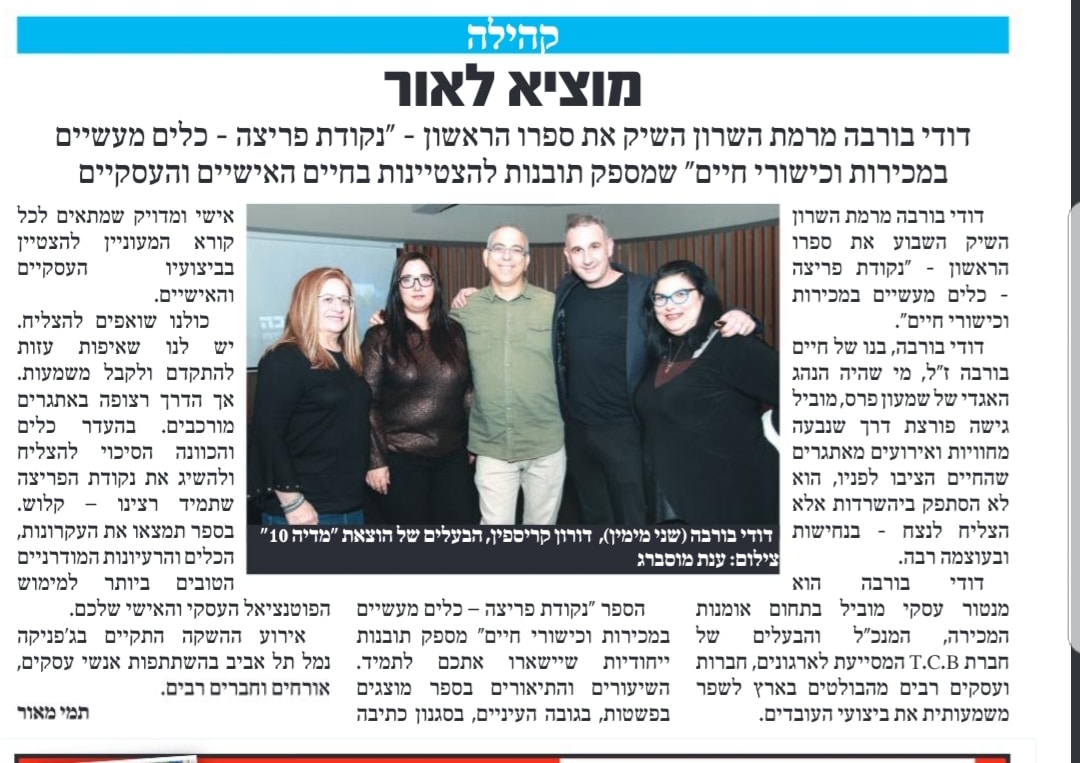 קהילה

מוציא לאור

דודי בורבה מרמת השרון השיק את ספרו הראשון - "נקודת פריצה - כלים מעשיים במכירות וכישורי חיים" שמספק תובנות להצטיינות בחיים האישיים והעסקיים

דודי בורבה מרמת השרון השיק השבוע את ספרו הראשון - "נקודת פריצה - כלים מעשיים במכירות וכישורי חיים".

דודי בורבה, בנו של חיים בורבה ז"ל, מי שהיה הנהג האגדי של שמעון פרס, מוביל גישה פורצת דרך שנבעה מחוויות ואירועים מאתגרים שהחיים הציבו לפניו, הוא לא הסתפק ביהשרדות אלא הצליח לנצח - בנחישות ובעוצמה רבה.

דודי בורבה הוא מנטור עסקי מוביל בתחום אומנות המכירה, המנכ"ל והבעלים של חברת T.C.B המסייעת לארגונים, חברות ועסקים רבים מהבולטים בארץ לשפר משמעותית את ביצועי העובדים.

דודי בורבה (שני מימין), דורון קריספין, הבעלים של הוצאת "מדיה 10"
צילום: ענת מוסברג

הספר "נקודת פריצה – כלים מעשיים במכירות וכישורי חיים" מספק תובנות ייחודיות שיישארו אתכם לתמיד. השיעורים והתיאורים בספר מוצגים בפשטות, בגובה העיניים, בסגנון כתיבה

אישי ומדויק שמתאים לכל קורא המעוניין להצטיין בביצועיו העסקיים והאישיים.

כולנו שואפים להצליח. יש לנו שאיפות עזות להתקדם ולקבל משמעות. אך הדרך רצופה באתגרים מורכבים. בהעדר כלים והכוונה הסיכוי להצליח ולהשיג את נקודת הפריצה שתמיד רצינו – קלוש. בספר תמצאו את העקרונות, הכלים והרעיונות המודרניים הטובים ביותר למימוש הפוטנציאל העסקי והאישי שלכם.

אירוע ההשקה התקיים בג'פניקה נמל תל אביב בהשתתפות אנשי עסקים, אורחים וחברים רבים.

תמי מאור